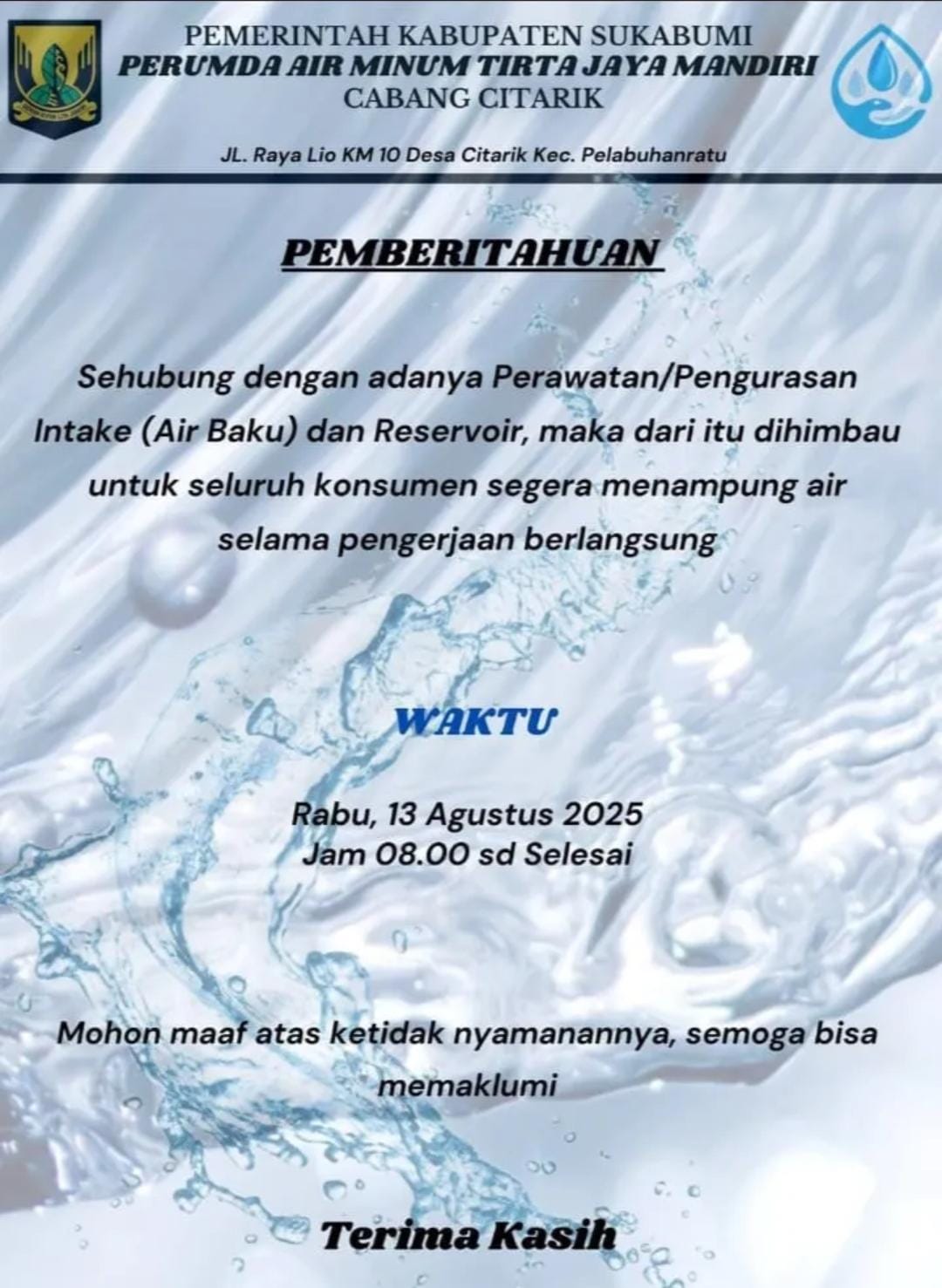 PEMERINTAH KABUPATEN SUKABUMI
PERUMDA AIR MINUM TIRTA JAYA MANDIRI
CABANG CITARIK

JL. Raya Lio KM 10 Desa Citarik Kec. Pelabuhanratu

PEMBERITAHUAN

Sehubung dengan adanya Perawatan/Pengurasan Intake (Air Baku) dan Reservoir, maka dari itu dihimbau untuk seluruh konsumen segera menampung air selama pengerjaan berlangsung

WAKTU

Rabu, 13 Agustus 2025
Jam 08.00 sd Selesai

Mohon maaf atas ketidak nyamanannya, semoga bisa memaklumi

Terima Kasih